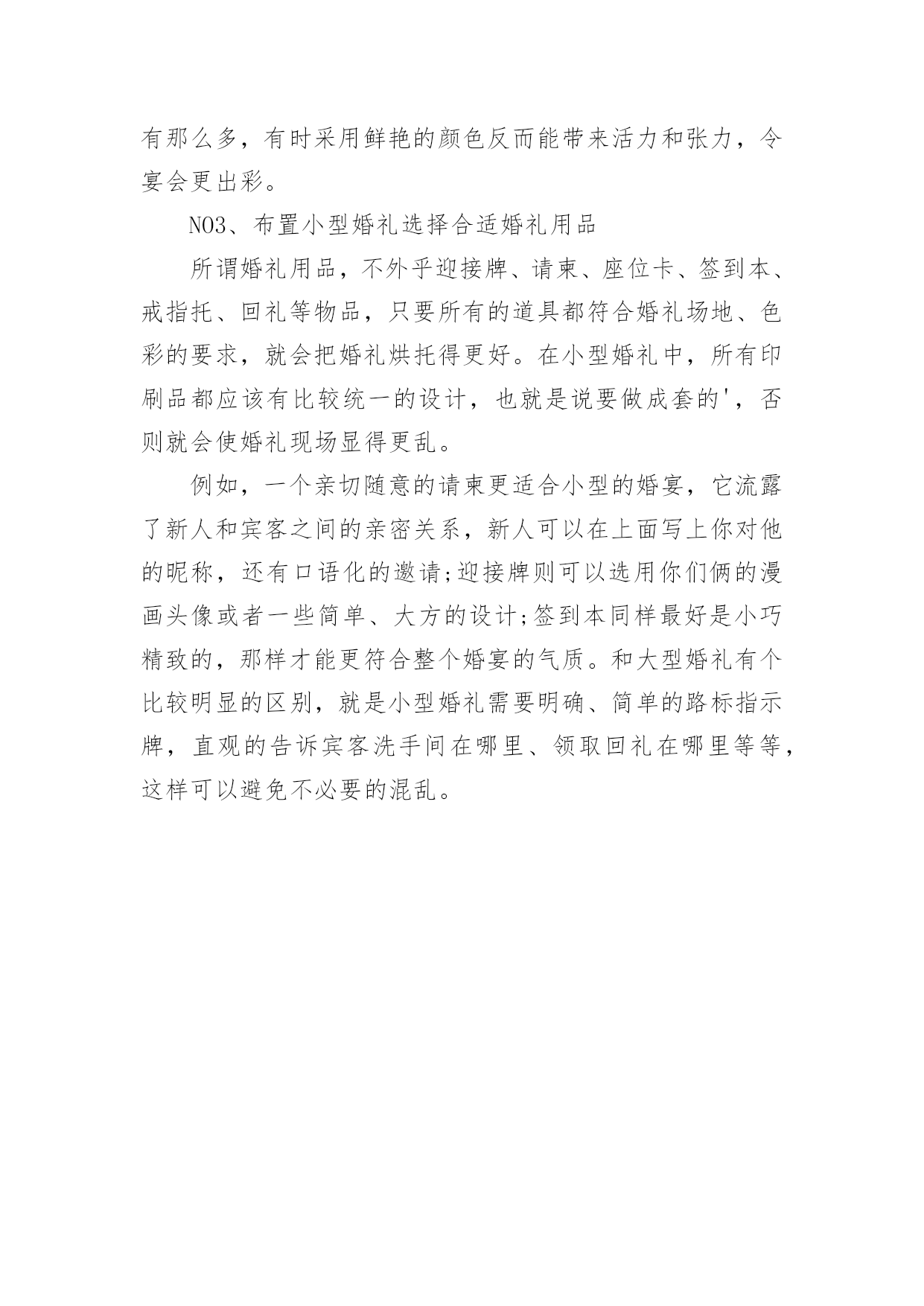 有那么多，有时采用鲜艳的颜色反而能带来活力和张力，令宴会更出彩。

NO3、布置小型婚礼选择合适婚礼用品

所谓婚礼用品，不外乎迎接牌、请柬、座位卡、签到本、戒指托、回礼等物品，只要所有的道具都符合婚礼场地、色彩的要求，就会把婚礼烘托得更好。在小型婚礼中，所有印刷品都应该有比较统一的设计，也就是说要做成套的'，否则就会使婚礼现场显得更乱。

例如，一个亲切随意的请柬更适合小型的婚宴，它流露了新人和宾客之间的亲密关系，新人可以在上面写上你对他的昵称，还有口语化的邀请;迎接牌则可以选用你们俩的漫画头像或者一些简单、大方的设计;签到本同样最好是小巧精致的，那样才能更符合整个婚宴的气质。和大型婚礼有个比较明显的区别，就是小型婚礼需要明确、简单的路标指示牌，直观的告诉宾客洗手间在哪里、领取回礼在哪里等等，这样可以避免不必要的混乱。